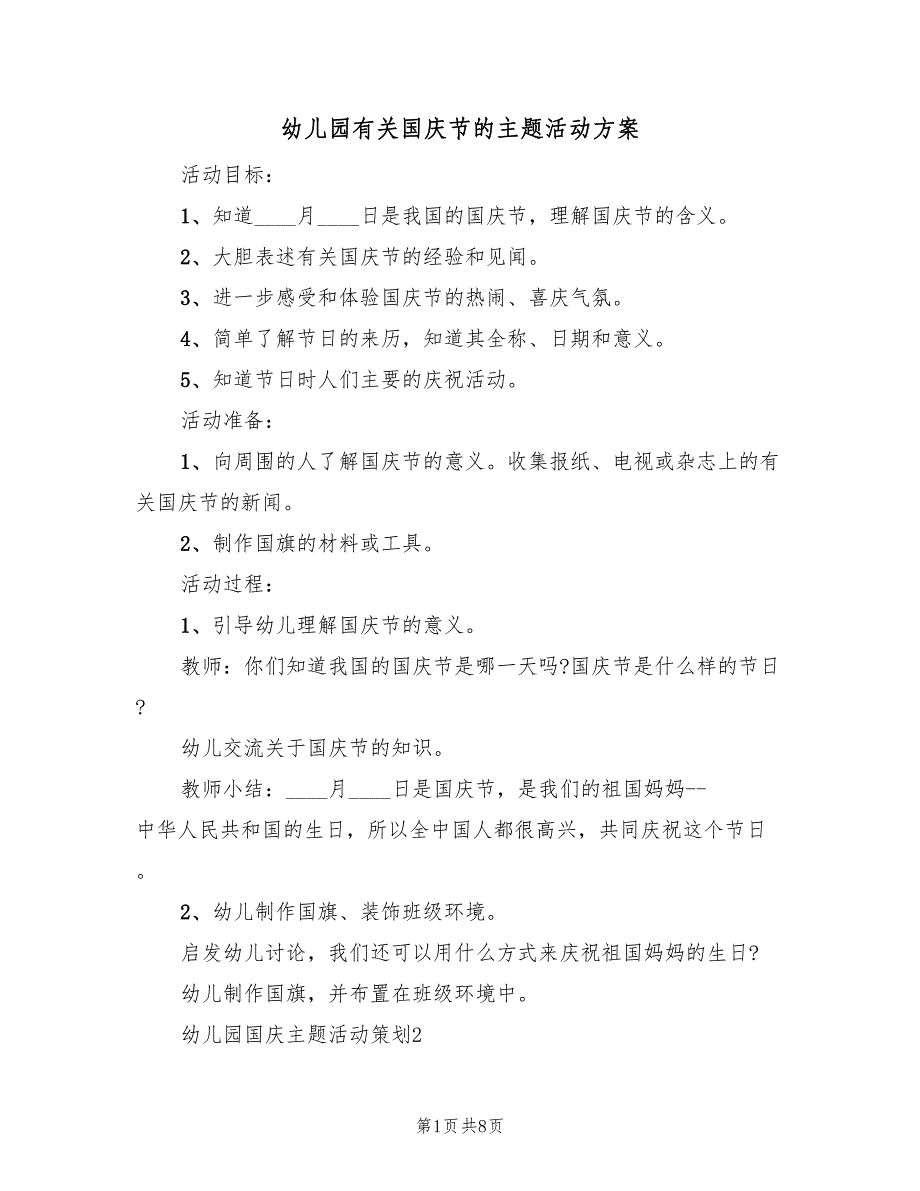 幼儿园有关国庆节的主题活动方案

活动目标：

1、知道____月____日是我国的国庆节，理解国庆节的含义。

2、大胆表述有关国庆节的经验和见闻。

3、进一步感受和体验国庆节的热闹、喜庆气氛。

4、简单了解节日的来历，知道其全称、日期和意义。

5、知道节日时人们主要的庆祝活动。

活动准备：

1、向周围的人了解国庆节的意义。收集报纸、电视或杂志上的有关国庆节的新闻。

2、制作国旗的材料或工具。

活动过程：

1、引导幼儿理解国庆节的意义。

教师：你们知道我国的国庆节是哪一天吗?国庆节是什么样的节日?

幼儿交流关于国庆节的知识。

教师小结：____月____日是国庆节，是我们的祖国妈妈--中华人民共和国的生日，所以全中国人都很高兴，共同庆祝这个节日。

2、幼儿制作国旗、装饰班级环境。

启发幼儿讨论，我们还可以用什么方式来庆祝祖国妈妈的生日?

幼儿制作国旗，并布置在班级环境中。

幼儿园国庆主题活动策划2

第1页 共8页